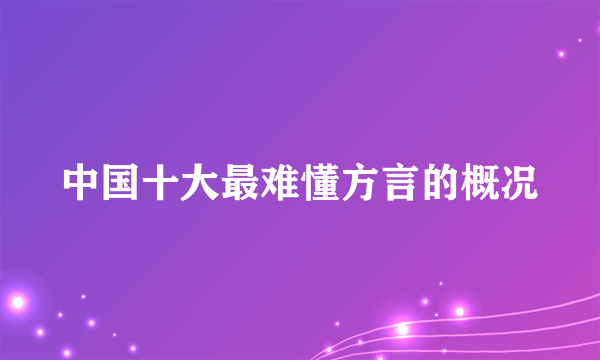 中国十大最难懂方言的概况